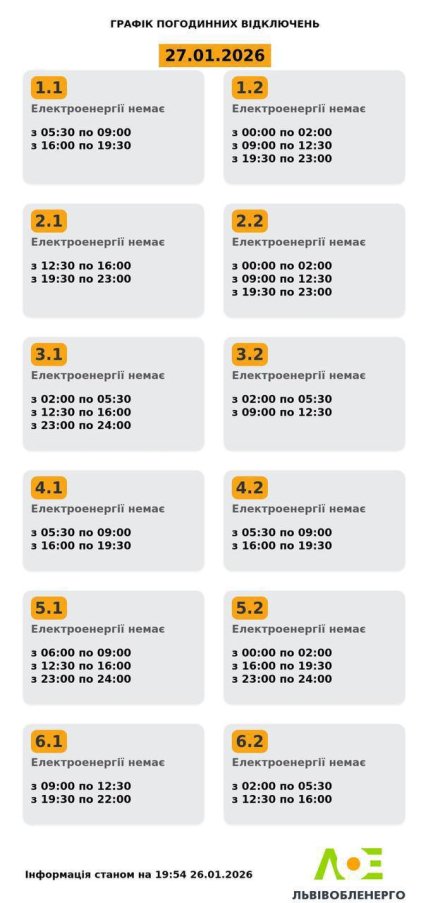 ГРАФІК ПОГОДИННИХ ВІДКЛЮЧЕНЬ

27.01.2026

1.1
Електроенергії немає

з 05:30 по 09:00
з 16:00 по 19:30

1.2
Електроенергії немає

з 00:00 по 02:00
з 09:00 по 12:30
з 19:30 по 23:00

2.1
Електроенергії немає

з 12:30 по 16:00
з 19:30 по 23:00

2.2
Електроенергії немає

з 00:00 по 02:00
з 09:00 по 12:30
з 19:30 по 23:00

3.1
Електроенергії немає

з 02:00 по 05:30
з 12:30 по 16:00
з 23:00 по 24:00

3.2
Електроенергії немає

з 02:00 по 05:30
з 09:00 по 12:30

4.1
Електроенергії немає

з 05:30 по 09:00
з 16:00 по 19:30

4.2
Електроенергії немає

з 05:30 по 09:00
з 16:00 по 19:30

5.1
Електроенергії немає

з 06:00 по 09:00
з 12:30 по 16:00
з 23:00 по 24:00

5.2
Електроенергії немає

з 00:00 по 02:00
з 16:00 по 19:30
з 23:00 по 24:00

6.1
Електроенергії немає

з 09:00 по 12:30
з 19:30 по 22:00

6.2
Електроенергії немає

з 02:00 по 05:30
з 12:30 по 16:00

Інформація станом на 19:54 26.01.2026

ЛЬВІВОБЛЕНЕРГО